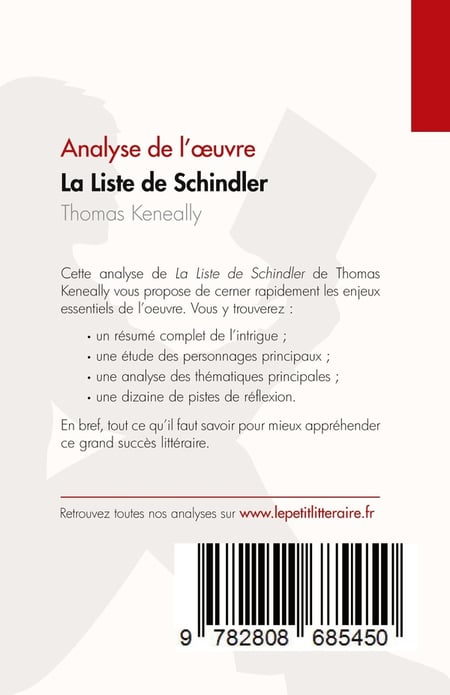 Analyse de l'œuvre
La Liste de Schindler
Thomas Keneally

Cette analyse de La Liste de Schindler de Thomas Keneally vous propose de cerner rapidement les enjeux essentiels de l'oeuvre. Vous y trouverez :

• un résumé complet de l'intrigue ;
• une étude des personnages principaux ;
• une analyse des thématiques principales ;
• une dizaine de pistes de réflexion.

En bref, tout ce qu'il faut savoir pour mieux appréhender ce grand succès littéraire.

Retrouvez toutes nos analyses sur www.lepetitlitteraire.fr

9 782808 685450